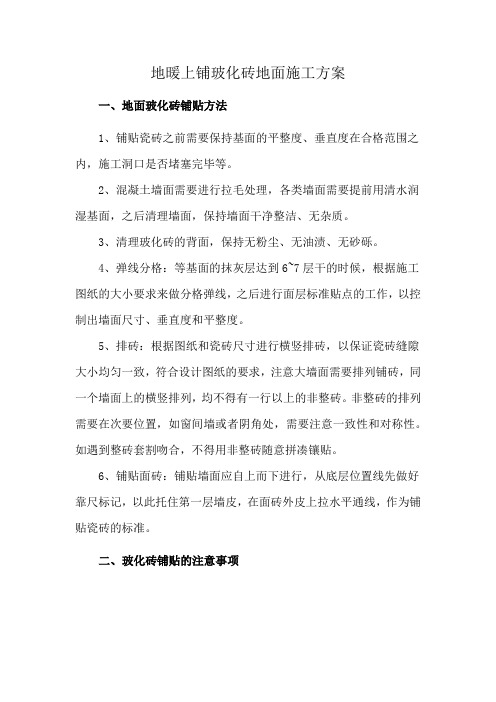 地暖上铺玻化砖地面施工方案

一、地面玻化砖铺贴方法

1、铺贴瓷砖之前需要保持基面的平整度、垂直度在合格范围之内，施工洞口是否堵塞完毕等。

2、混凝土墙面需要进行拉毛处理，各类墙面需要提前用清水润湿基面，之后清理墙面，保持墙面干净整洁、无杂质。

3、清理玻化砖的背面，保持无粉尘、无油渍、无砂砾。

4、弹线分格：等基面的抹灰层达到 6~7 层干的时候，根据施工图纸的大小要求来做分格弹线，之后进行面层标准贴点的工作，以控制出墙面尺寸、垂直度和平整度。

5、排砖：根据图纸和瓷砖尺寸进行横竖排砖，以保证瓷砖缝隙大小均匀一致，符合设计图纸的要求，注意大墙面需要排列铺砖，同一个墙面上的横竖排列，均不得有一行以上的非整砖。非整砖的排列需要在次要位置，如窗间墙或者阴角处，需要注意一致性和对称性。如遇到整砖套割吻合，不得用非整砖随意拼凑镶贴。

6、铺贴面砖：铺贴墙面应自上而下进行，从底层位置线先做好靠尺标记，以此托住第一层墙皮，在面砖外皮上拉水平通线，作为铺贴瓷砖的标准。

二、玻化砖铺贴的注意事项